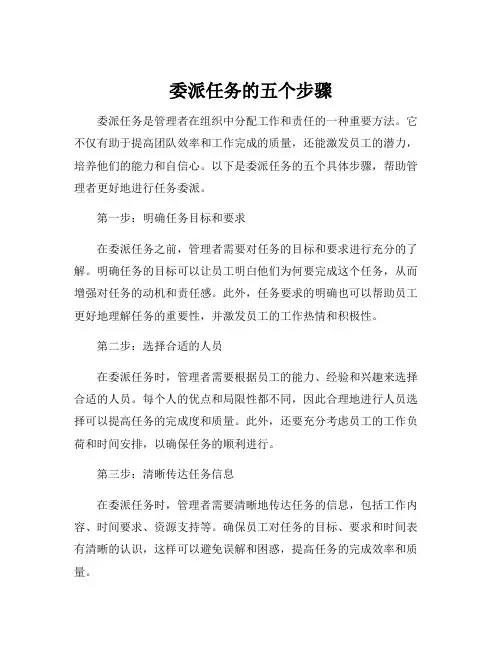 委派任务的五个步骤

委派任务是管理者在组织中分配工作和责任的一种重要方法。它不仅有助于提高团队效率和工作完成的质量，还能激发员工的潜力，培养他们的能力和自信心。以下是委派任务的五个具体步骤，帮助管理者更好地进行任务委派。

第一步：明确任务目标和要求

在委派任务之前，管理者需要对任务的目标和要求进行充分的了解。明确任务的目标可以让员工明白他们为何要完成这个任务，从而增强对任务的动机和责任感。此外，任务要求的明确也可以帮助员工更好地理解任务的重要性，并激发员工的工作热情和积极性。

第二步：选择合适的人员

在委派任务时，管理者需要根据员工的能力、经验和兴趣来选择合适的人员。每个人的优点和局限性都不同，因此合理地进行人员选择可以提高任务的完成度和质量。此外，还要充分考虑员工的工作负荷和时间安排，以确保任务的顺利进行。

第三步：清晰传达任务信息

在委派任务时，管理者需要清晰地传达任务的信息，包括工作内容、时间要求、资源支持等。确保员工对任务的目标、要求和时间表有清晰的认识，这样可以避免误解和困惑，提高任务的完成效率和质量。